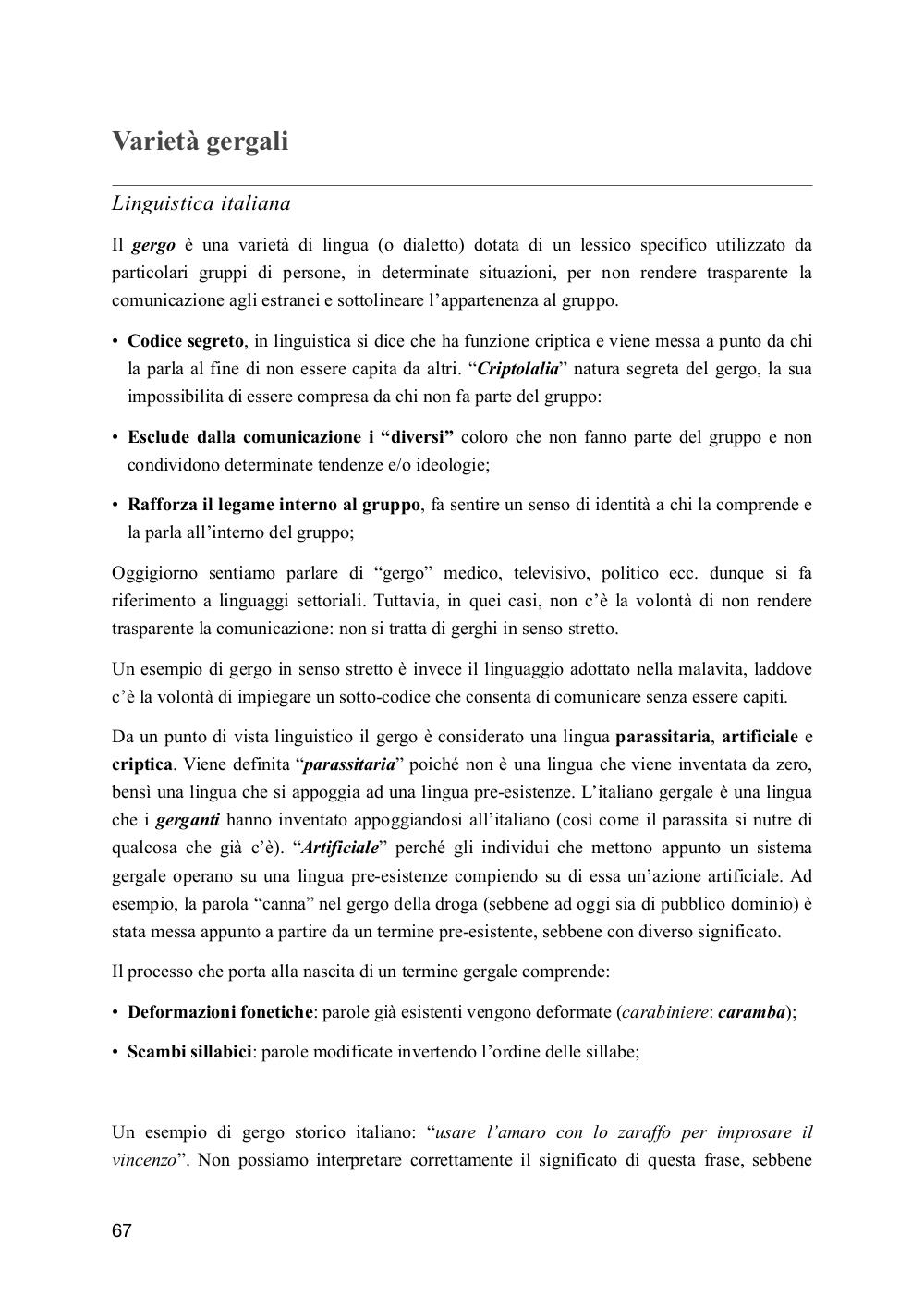 Varietà gergali

Linguistica italiana

Il gergo è una varietà di lingua (o dialetto) dotata di un lessico specifico utilizzato da particolari gruppi di persone, in determinate situazioni, per non rendere trasparente la comunicazione agli estranei e sottolineare l'appartenenza al gruppo.

• Codice segreto, in linguistica si dice che ha funzione criptica e viene messa a punto da chi la parla al fine di non essere capita da altri. "Criptolalia" natura segreta del gergo, la sua impossibilita di essere compresa da chi non fa parte del gruppo:

• Esclude dalla comunicazione i "diversi" coloro che non fanno parte del gruppo e non condividono determinate tendenze e/o ideologie;

• Rafforza il legame interno al gruppo, fa sentire un senso di identità a chi la comprende e la parla all'interno del gruppo;

Oggigiorno sentiamo parlare di "gergo" medico, televisivo, politico ecc. dunque si fa riferimento a linguaggi settoriali. Tuttavia, in quei casi, non c'è la volontà di non rendere trasparente la comunicazione: non si tratta di gerghi in senso stretto.

Un esempio di gergo in senso stretto è invece il linguaggio adottato nella malavita, laddove c'è la volontà di impiegare un sotto-codice che consenta di comunicare senza essere capiti.

Da un punto di vista linguistico il gergo è considerato una lingua parassitaria, artificiale e criptica. Viene definita "parassitaria" poiché non è una lingua che viene inventata da zero, bensì una lingua che si appoggia ad una lingua pre-esistenze. L'italiano gergale è una lingua che i gerganti hanno inventato appoggiandosi all'italiano (così come il parassita si nutre di qualcosa che già c'è). "Artificiale" perché gli individui che mettono appunto un sistema gergale operano su una lingua pre-esistenze compiendo su di essa un'azione artificiale. Ad esempio, la parola "canna" nel gergo della droga (sebbene ad oggi sia di pubblico dominio) è stata messa appunto a partire da un termine pre-esistente, sebbene con diverso significato.

Il processo che porta alla nascita di un termine gergale comprende:

• Deformazioni fonetiche: parole già esistenti vengono deformate (carabiniere: caramba);

• Scambi sillabici: parole modificate invertendo l'ordine delle sillabe;

Un esempio di gergo storico italiano: "usare l'amaro con lo zaraffo per improsare il vincenzo". Non possiamo interpretare correttamente il significato di questa frase, sebbene

67